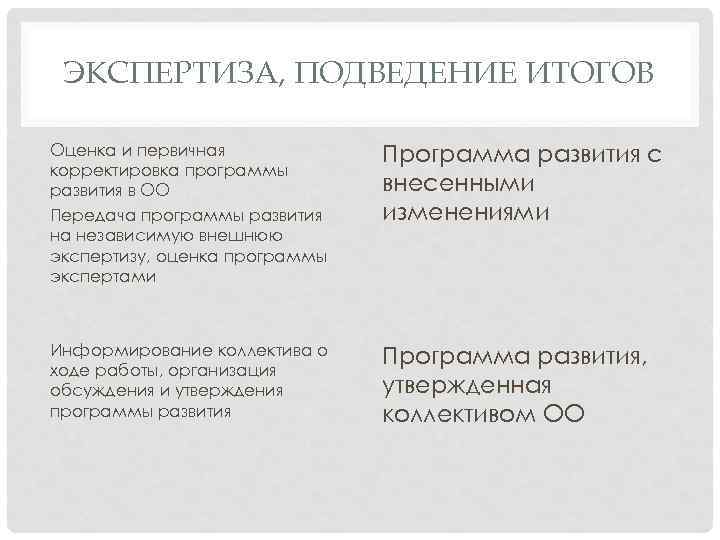 ЭКСПЕРТИЗА, ПОДВЕДЕНИЕ ИТОГОВ

Оценка и первичная корректировка программы развития в ОО

Передача программы развития на независимую внешнюю экспертизу, оценка программы экспертами

Информирование коллектива о ходе работы, организация обсуждения и утверждения программы развития

Программа развития с внесенными изменениями

Программа развития, утвержденная коллективом ОО